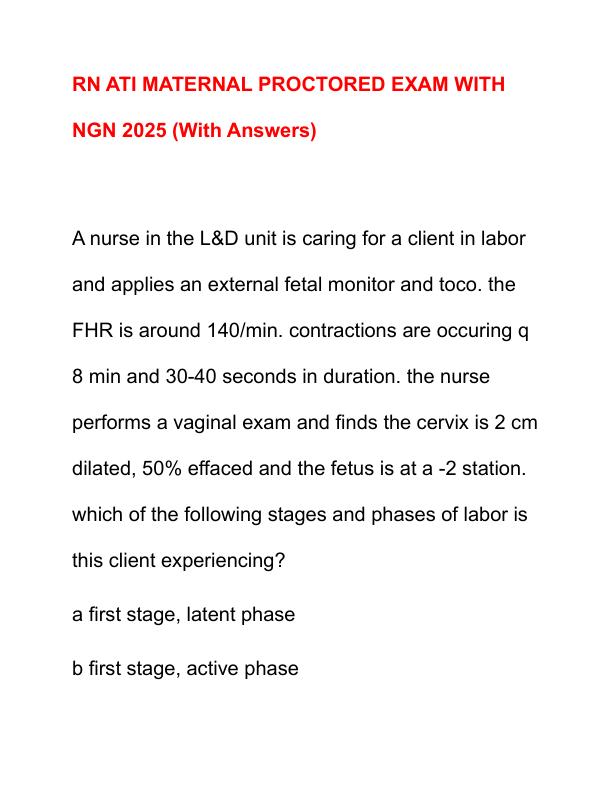 RN ATI MATERNAL PROCTORED EXAM WITH NGN 2025 (With Answers)

A nurse in the L&D unit is caring for a client in labor and applies an external fetal monitor and toco. the FHR is around 140/min. contractions are occuring q 8 min and 30-40 seconds in duration. the nurse performs a vaginal exam and finds the cervix is 2 cm dilated, 50% effaced and the fetus is at a -2 station. which of the following stages and phases of labor is this client experiencing?

a first stage, latent phase

b first stage, active phase